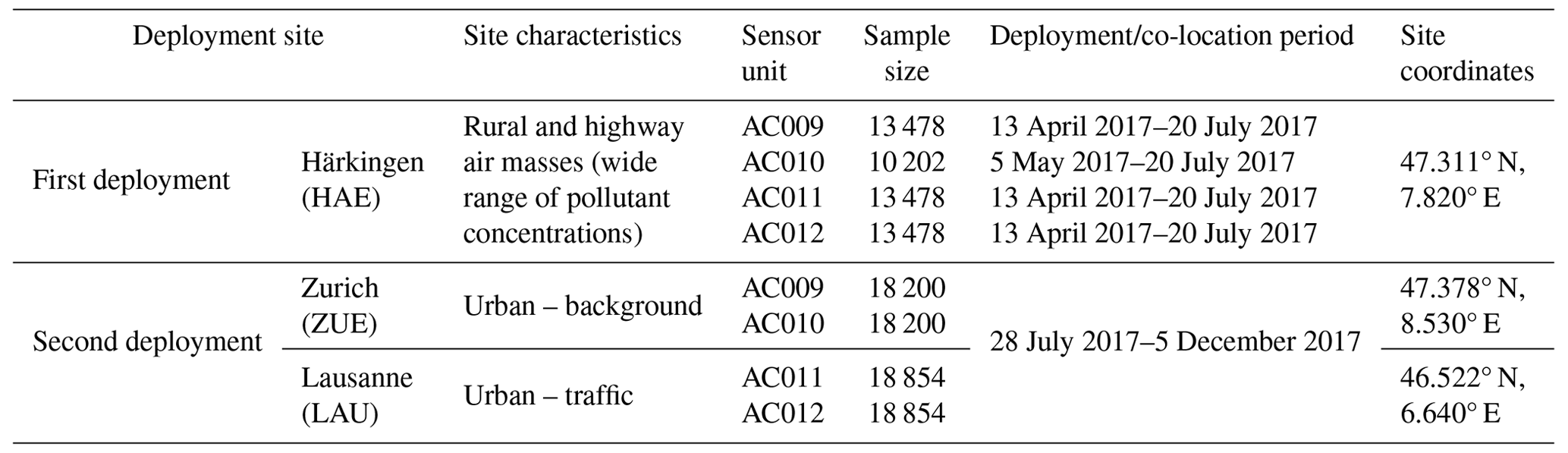 | Deployment site | | Site characteristics | Sensor unit | Sample size | Deployment/co-location period | Site coordinates |
|---|---|---|---|---|---|---|
| First deployment | Härkingen (HAE) | Rural and highway air masses (wide range of pollutant concentrations) | AC009 | 13 478 | 13 April 2017–20 July 2017 | 47.311° N, 7.820° E |
| | | | AC010 | 10 202 | 5 May 2017–20 July 2017 | |
| | | | AC011 | 13 478 | 13 April 2017–20 July 2017 | |
| | | | AC012 | 13 478 | 13 April 2017–20 July 2017 | |
| Second deployment | Zurich (ZUE) | Urban – background | AC009 | 18 200 | 28 July 2017–5 December 2017 | 47.378° N, 8.530° E |
| | | | AC010 | 18 200 | | |
| | Lausanne (LAU) | Urban – traffic | AC011 | 18 854 | | 46.522° N, 6.640° E |
| | | | AC012 | 18 854 | | |